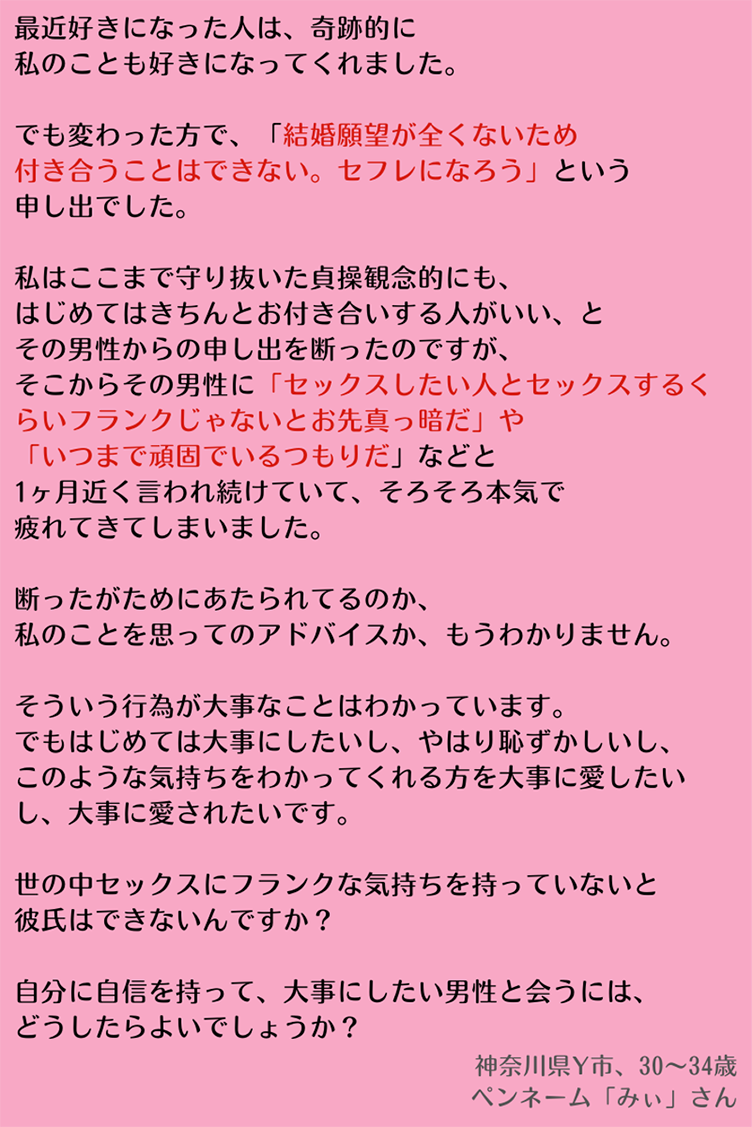 最近好きになった人は、奇跡的に私のことも好きになってくれました。

でも変わった方で、「結婚願望が全くないため付き合うことはできない。セフレになろう」という申し出でした。

私はここまで守り抜いた貞操観念的にも、はじめてはきちんとお付き合いする人がいい、とその男性からの申し出を断ったのですが、そこからその男性に「セックスしたい人とセックスするくらいフランクじゃないとお先真っ暗だ」や「いつまで頑固でいるつもりだ」などと1ヶ月近く言われ続けていて、そろそろ本気で疲れてきてしまいました。

断ったがためにあたられてるのか、私のことを思ってのアドバイスか、もうわかりません。

そういう行為が大事なことはわかっています。でもはじめては大事にしたいし、やはり恥ずかしいし、このような気持ちをわかってくれる方を大事に愛したいし、大事に愛されたいです。

世の中セックスにフランクな気持ちを持っていないと彼氏はできないんですか？

自分に自信を持って、大事にしたい男性と会うには、どうしたらよいでしょうか？

神奈川県Y市、30〜34歳
ペンネーム「みぃ」さん